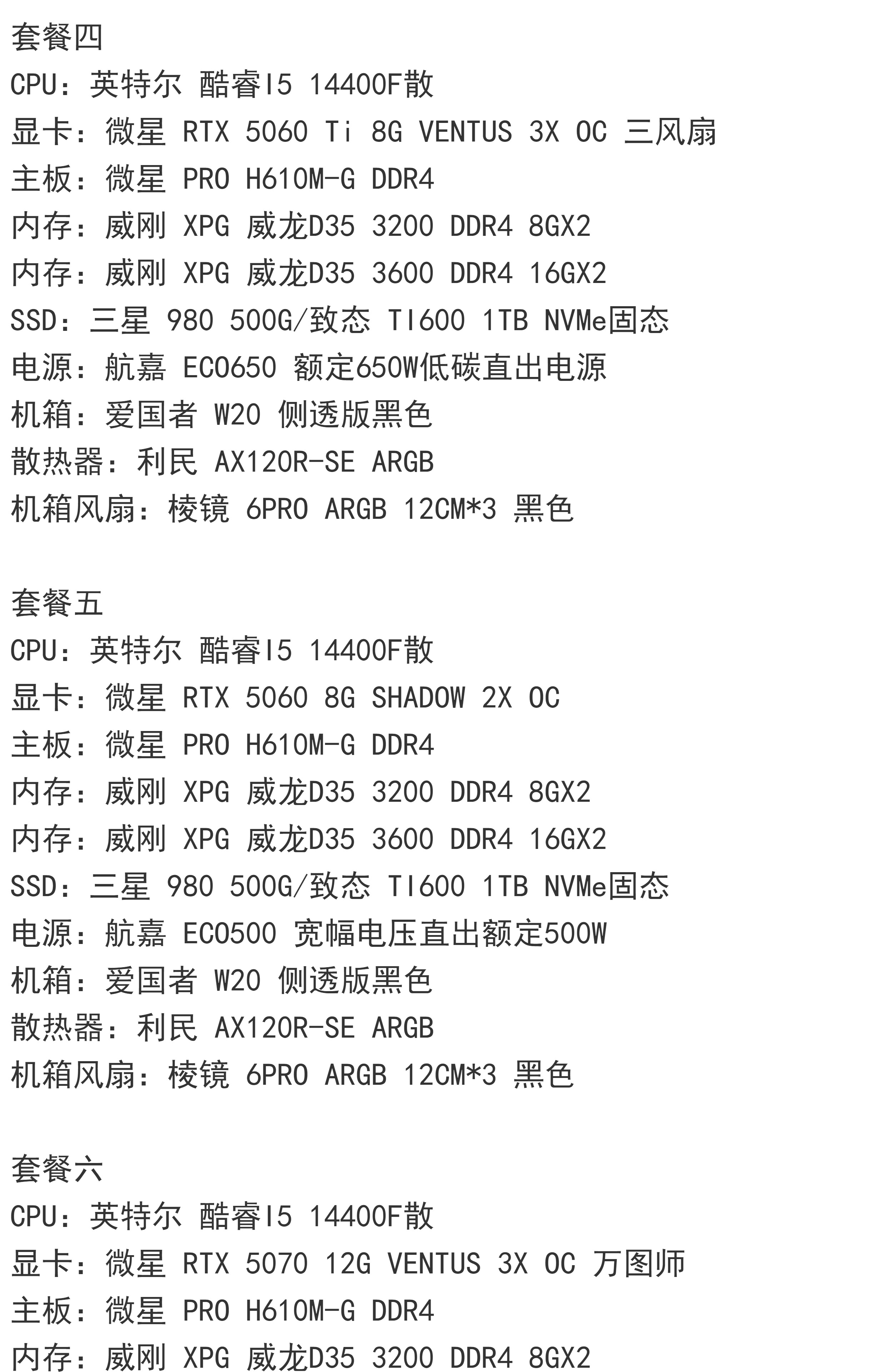 套餐四
CPU：英特尔 酷睿I5 14400F散
显卡：微星 RTX 5060 Ti 8G VENTUS 3X OC 三风扇
主板：微星 PRO H610M-G DDR4
内存：威刚 XPG 威龙D35 3200 DDR4 8GX2
内存：威刚 XPG 威龙D35 3600 DDR4 16GX2
SSD：三星 980 500G/致态 TI600 1TB NVMe固态
电源：航嘉 ECO650 额定650W低碳直出电源
机箱：爱国者 W20 侧透版黑色
散热器：利民 AX120R-SE ARGB
机箱风扇：棱镜 6PRO ARGB 12CM*3 黑色

套餐五
CPU：英特尔 酷睿I5 14400F散
显卡：微星 RTX 5060 8G SHADOW 2X OC
主板：微星 PRO H610M-G DDR4
内存：威刚 XPG 威龙D35 3200 DDR4 8GX2
内存：威刚 XPG 威龙D35 3600 DDR4 16GX2
SSD：三星 980 500G/致态 TI600 1TB NVMe固态
电源：航嘉 ECO500 宽幅电压直出额定500W
机箱：爱国者 W20 侧透版黑色
散热器：利民 AX120R-SE ARGB
机箱风扇：棱镜 6PRO ARGB 12CM*3 黑色

套餐六
CPU：英特尔 酷睿I5 14400F散
显卡：微星 RTX 5070 12G VENTUS 3X OC 万图师
主板：微星 PRO H610M-G DDR4
内存：威刚 XPG 威龙D35 3200 DDR4 8GX2